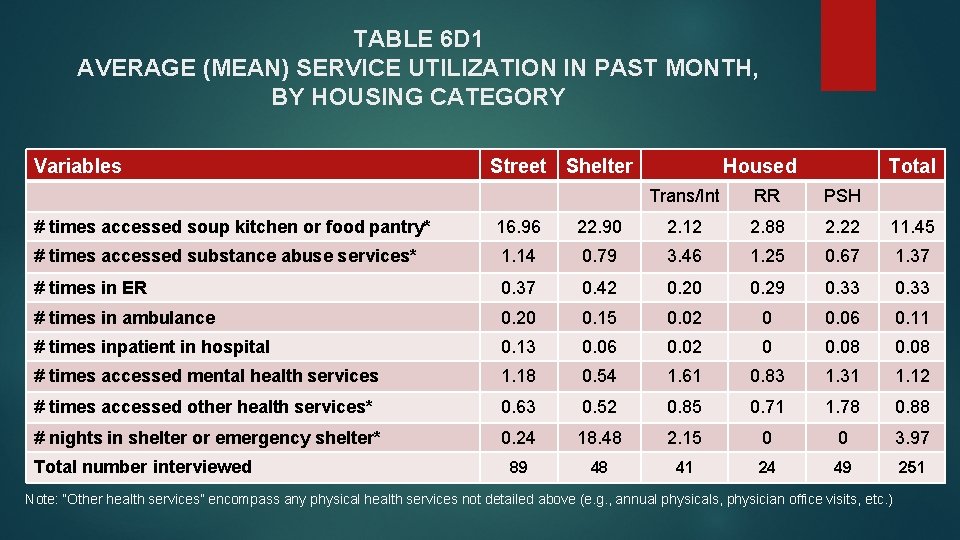 TABLE 6D1
AVERAGE (MEAN) SERVICE UTILIZATION IN PAST MONTH, BY HOUSING CATEGORY

| Variables | Street | Shelter | Housed | | | Total |
|---|---|---|---|---|---|---|
| | | | Trans/Int | RR | PSH | |
| # times accessed soup kitchen or food pantry* | 16.96 | 22.90 | 2.12 | 2.88 | 2.22 | 11.45 |
| # times accessed substance abuse services* | 1.14 | 0.79 | 3.46 | 1.25 | 0.67 | 1.37 |
| # times in ER | 0.37 | 0.42 | 0.20 | 0.29 | 0.33 | 0.33 |
| # times in ambulance | 0.20 | 0.15 | 0.02 | 0 | 0.06 | 0.11 |
| # times inpatient in hospital | 0.13 | 0.06 | 0.02 | 0 | 0.08 | 0.08 |
| # times accessed mental health services | 1.18 | 0.54 | 1.61 | 0.83 | 1.31 | 1.12 |
| # times accessed other health services* | 0.63 | 0.52 | 0.85 | 0.71 | 1.78 | 0.88 |
| # nights in shelter or emergency shelter* | 0.24 | 18.48 | 2.15 | 0 | 0 | 3.97 |
| Total number interviewed | 89 | 48 | 41 | 24 | 49 | 251 |

Note: "Other health services" encompass any physical health services not detailed above (e.g., annual physicals, physician office visits, etc.)